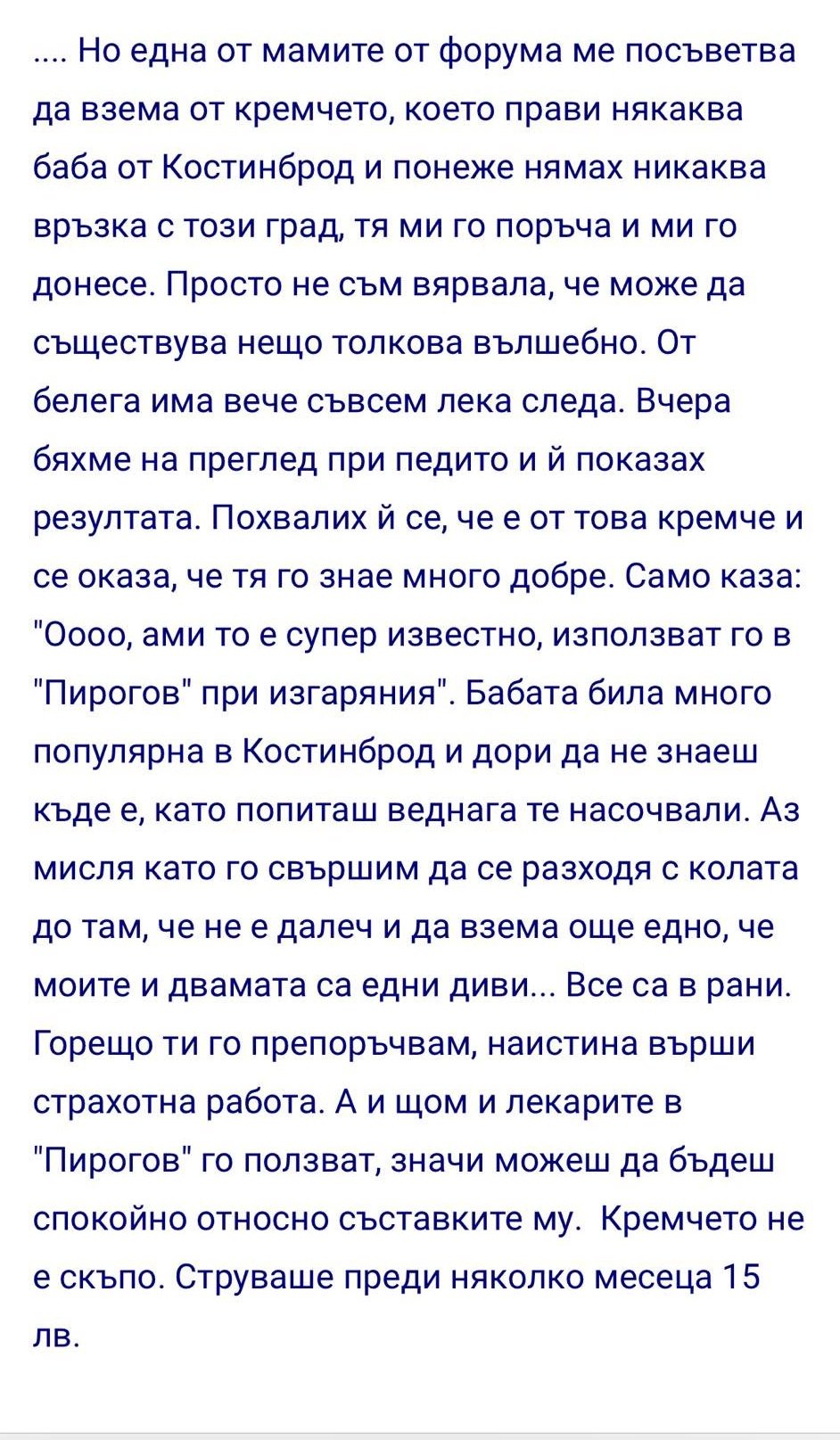 .... Но една от мамите от форума ме посъветва да взема от кремчето, което прави някаква баба от Костинброд и понеже нямах никаква връзка с този град, тя ми го поръча и ми го донесе. Просто не съм вярвала, че може да съществува нещо толкова вълшебно. От белега има вече съвсем лека следа. Вчера бяхме на преглед при педито и й показах резултата. Похвалих й се, че е от това кремче и се оказа, че тя го знае много добре. Само каза: "Оооо, ами то е супер известно, използват го в "Пирогов" при изгаряния". Бабата била много популярна в Костинброд и дори да не знаеш къде е, като попиташ веднага те насочвали. Аз мисля като го свършим да се разходя с колата до там, че не е далеч и да взема още едно, че моите и двамата са едни диви... Все са в рани. Горещо ти го препоръчвам, наистина върши страхотна работа. А и щом и лекарите в "Пирогов" го ползват, значи можеш да бъдеш спокойно относно съставките му.  Кремчето не е скъпо. Струваше преди няколко месеца 15 лв.